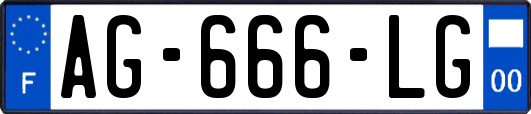 F

AG-666-LG

00